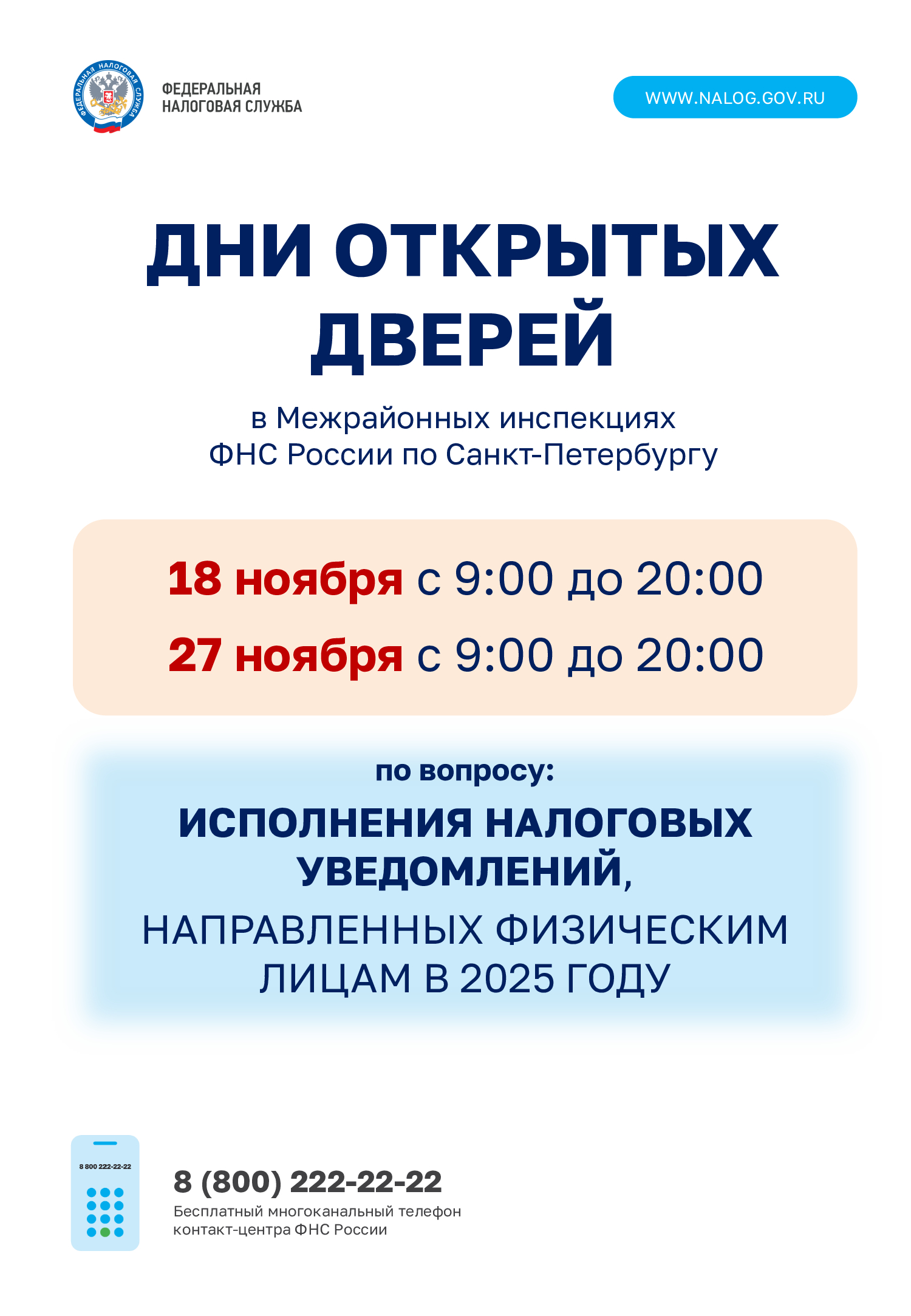 ФЕДЕРАЛЬНАЯ НАЛОГОВАЯ СЛУЖБА

ФЕДЕРАЛЬНАЯ
НАЛОГОВАЯ СЛУЖБА

WWW.NALOG.GOV.RU

ДНИ ОТКРЫТЫХ
ДВЕРЕЙ

в Межрайонных инспекциях
ФНС России по Санкт-Петербургу

18 ноября с 9:00 до 20:00
27 ноября с 9:00 до 20:00

по вопросу:

ИСПОЛНЕНИЯ НАЛОГОВЫХ
УВЕДОМЛЕНИЙ,

НАПРАВЛЕННЫХ ФИЗИЧЕСКИМ
ЛИЦАМ В 2025 ГОДУ

8 800 222-22-22

8 (800) 222-22-22
Бесплатный многоканальный телефон
контакт-центра ФНС России